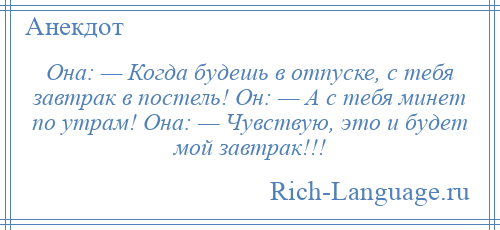 Анекдот

Она: — Когда будешь в отпуске, с тебя завтрак в постель! Он: — А с тебя минет по утрам! Она: — Чувствую, это и будет мой завтрак!!!

Rich-Language.ru